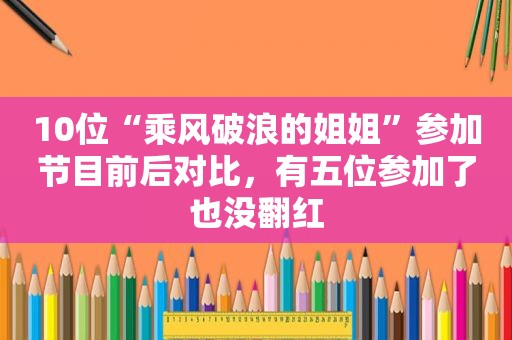 10位“乘风破浪的姐姐”参加节目前后对比，有五位参加了也没翻红